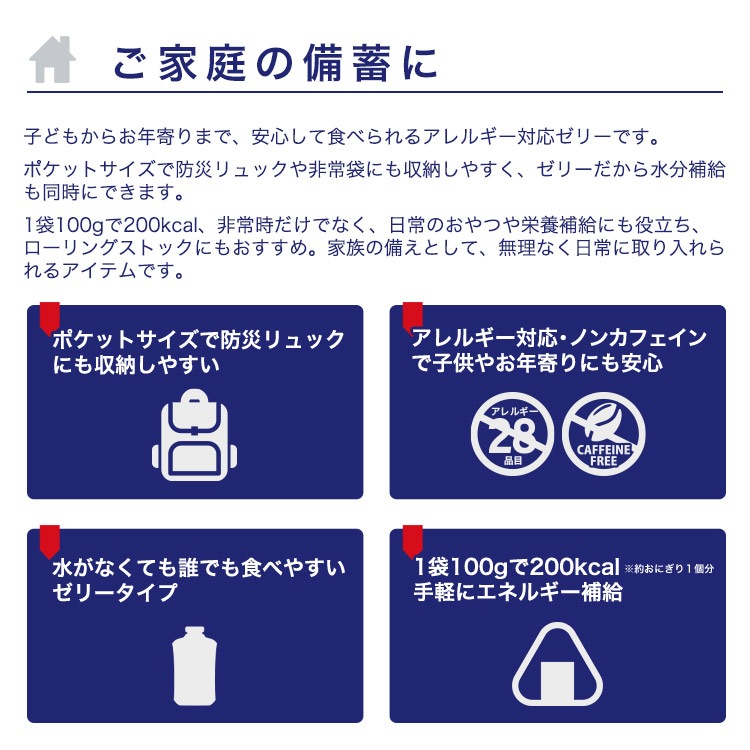 ご家庭の備蓄に

子どもからお年寄りまで、安心して食べられるアレルギー対応ゼリーです。

ポケットサイズで防災リュックや非常袋にも収納しやすく、ゼリーだから水分補給も同時にできます。

1袋100gで200kcal、非常時だけでなく、日常のおやつや栄養補給にも役立ち、ローリングストックにもおすすめ。家族の備えとして、無理なく日常に取り入れられるアイテムです。

ポケットサイズで防災リュックにも収納しやすい

アレルギー対応・ノンカフェインで子供やお年寄りにも安心

アレルギー 28 品目

CAFFEINE FREE

水がなくても誰でも食べやすいゼリータイプ

1袋100gで200kcal ※約おにぎり1個分
手軽にエネルギー補給